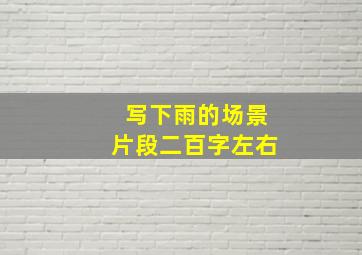 写下雨的场景
片段二百字左右